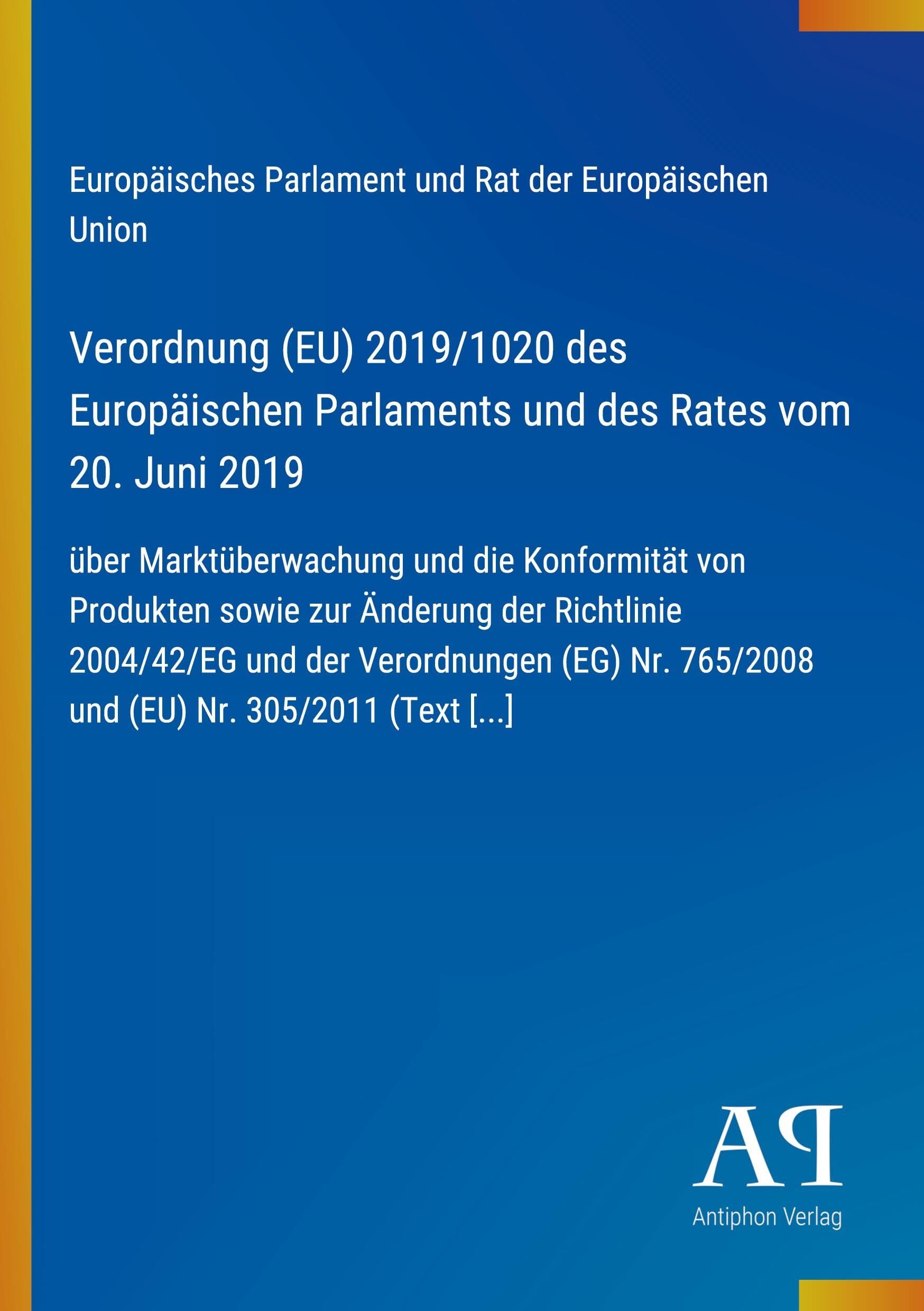 Europäisches Parlament und Rat der Europäischen Union

Verordnung (EU) 2019/1020 des Europäischen Parlaments und des Rates vom 20. Juni 2019

über Marktüberwachung und die Konformität von Produkten sowie zur Änderung der Richtlinie 2004/42/EG und der Verordnungen (EG) Nr. 765/2008 und (EU) Nr. 305/2011 (Text [...]

AP
Antiphon Verlag